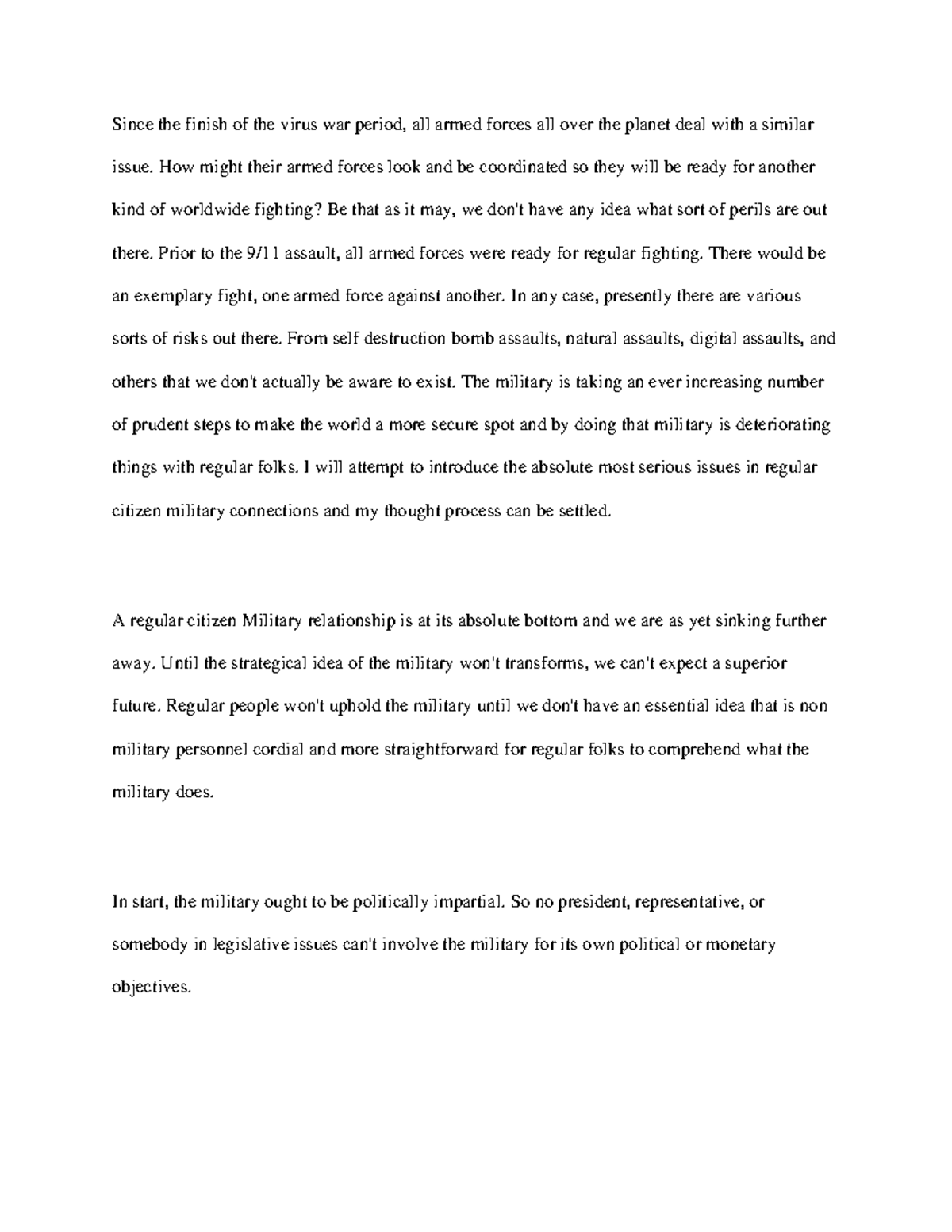 Since the finish of the virus war period, all armed forces all over the planet deal with a similar issue. How might their armed forces look and be coordinated so they will be ready for another kind of worldwide fighting? Be that as it may, we don't have any idea what sort of perils are out there. Prior to the 9/11 assault, all armed forces were ready for regular fighting. There would be an exemplary fight, one armed force against another. In any case, presently there are various sorts of risks out there. From self destruction bomb assaults, natural assaults, digital assaults, and others that we don't actually be aware to exist. The military is taking an ever increasing number of prudent steps to make the world a more secure spot and by doing that military is deteriorating things with regular folks. I will attempt to introduce the absolute most serious issues in regular citizen military connections and my thought process can be settled.

A regular citizen Military relationship is at its absolute bottom and we are as yet sinking further away. Until the strategical idea of the military won't transforms, we can't expect a superior future. Regular people won't uphold the military until we don't have an essential idea that is non military personnel cordial and more straightforward for regular folks to comprehend what the military does.

In start, the military ought to be politically impartial. So no president, representative, or somebody in legislative issues can't involve the military for its own political or monetary objectives.